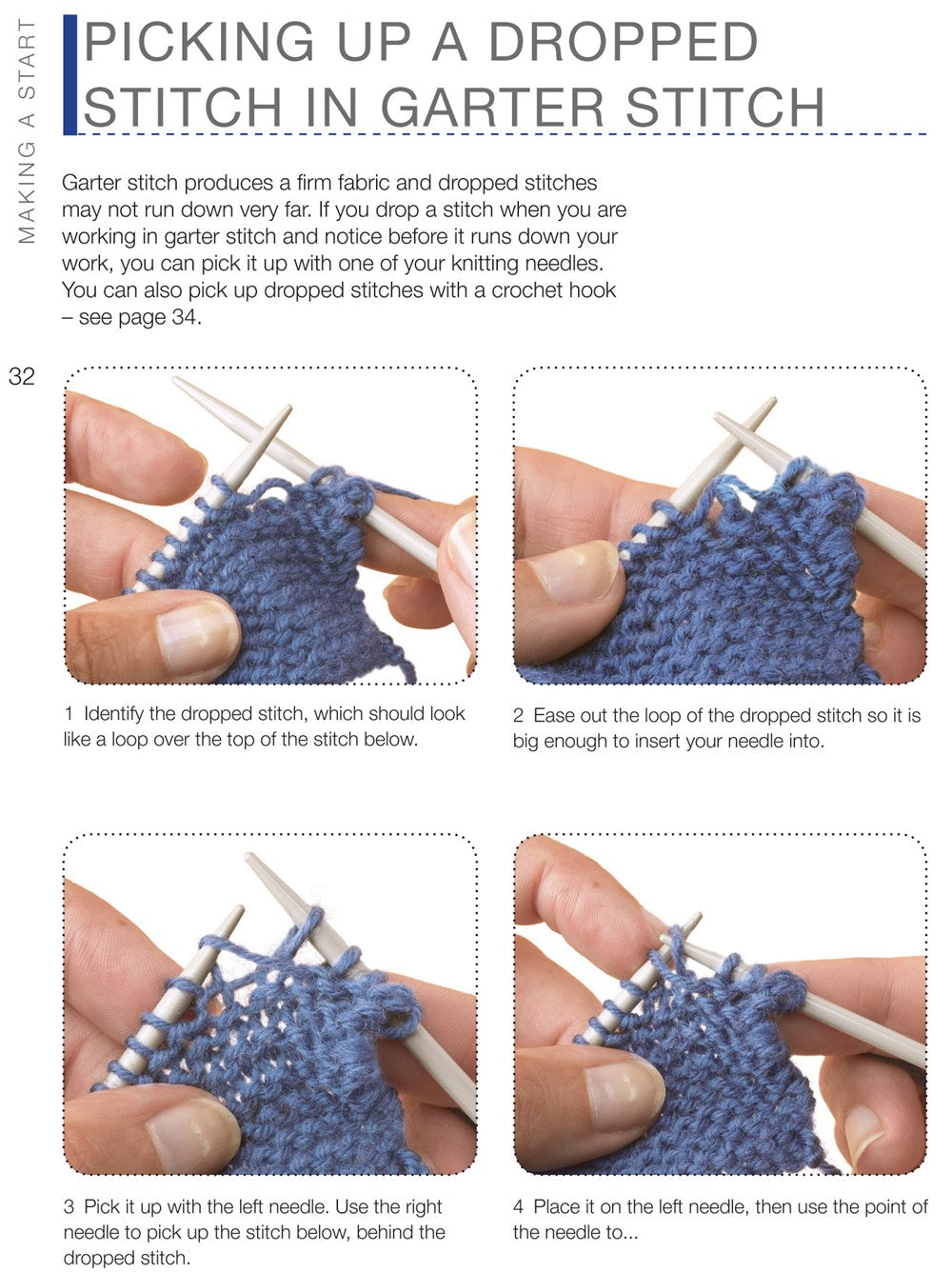 MAKING A START

PICKING UP A DROPPED STITCH IN GARTER STITCH

Garter stitch produces a firm fabric and dropped stitches may not run down very far. If you drop a stitch when you are working in garter stitch and notice before it runs down your work, you can pick it up with one of your knitting needles. You can also pick up dropped stitches with a crochet hook – see page 34.

32

1 Identify the dropped stitch, which should look like a loop over the top of the stitch below.

2 Ease out the loop of the dropped stitch so it is big enough to insert your needle into.

3 Pick it up with the left needle. Use the right needle to pick up the stitch below, behind the dropped stitch.

4 Place it on the left needle, then use the point of the needle to...